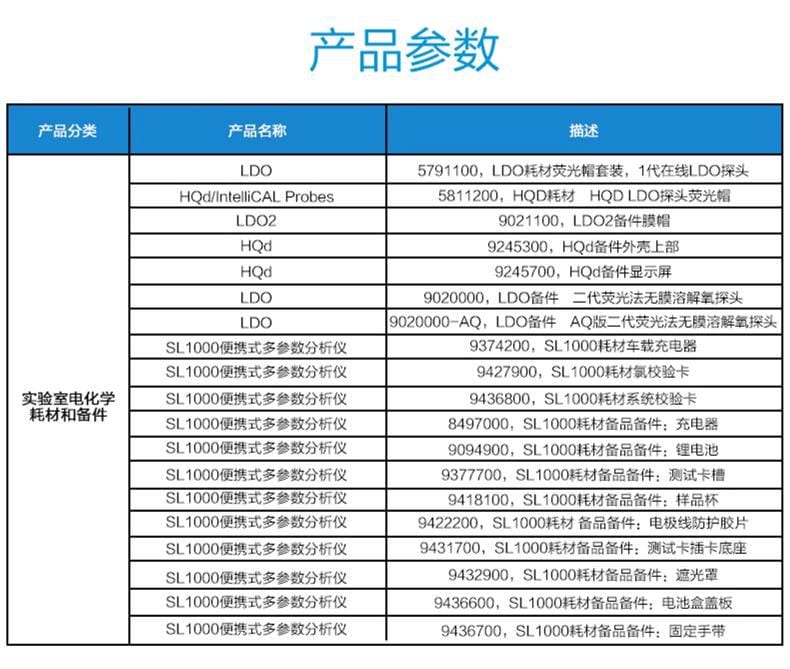 产品参数

| 产品分类 | 产品名称 | 描述 |
|---|---|---|
| 实验室电化学耗材和备件 | LDO | 5791100，LDO耗材荧光帽套装，1代在线LDO探头 |
| | HQd/IntelliCAL Probes | 5811200，HQD耗材　HQD LDO探头荧光帽 |
| | LDO2 | 9021100，LDO2备件膜帽 |
| | HQd | 9245300，HQd备件外壳上部 |
| | HQd | 9245700，HQd备件显示屏 |
| | LDO | 9020000，LDO备件　二代荧光法无膜溶解氧探头 |
| | LDO | 9020000-AQ，LDO备件　AQ版二代荧光法无膜溶解氧探头 |
| | SL1000便携式多参数分析仪 | 9374200，SL1000耗材车载充电器 |
| | SL1000便携式多参数分析仪 | 9427900，SL1000耗材氯校验卡 |
| | SL1000便携式多参数分析仪 | 9436800，SL1000耗材系统校验卡 |
| | SL1000便携式多参数分析仪 | 8497000，SL1000耗材备品备件：充电器 |
| | SL1000便携式多参数分析仪 | 9094900，SL1000耗材备品备件：锂电池 |
| | SL1000便携式多参数分析仪 | 9377700，SL1000耗材备品备件：测试卡槽 |
| | SL1000便携式多参数分析仪 | 9418100，SL1000耗材备品备件：样品杯 |
| | SL1000便携式多参数分析仪 | 9422200，SL1000耗材 备品备件：电极线防护胶片 |
| | SL1000便携式多参数分析仪 | 9431700，SL1000耗材备品备件：测试卡插卡底座 |
| | SL1000便携式多参数分析仪 | 9432900，SL1000耗材备品备件：遮光罩 |
| | SL1000便携式多参数分析仪 | 9436600，SL1000耗材备品备件：电池盒盖板 |
| | SL1000便携式多参数分析仪 | 9436700，SL1000耗材备品备件：固定手带 |